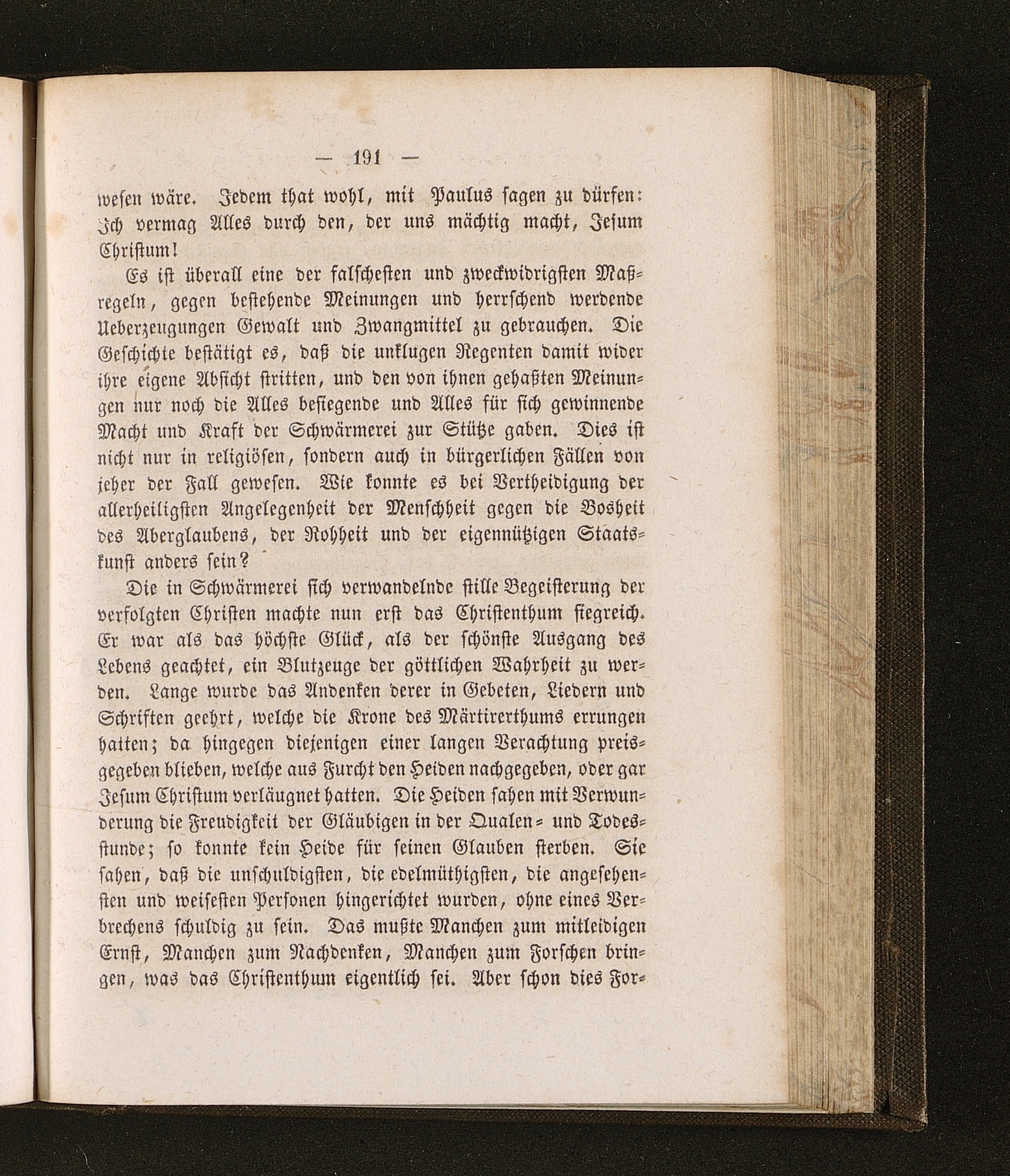 — 191 —

wesen wäre. Jedem that wohl, mit Paulus sagen zu dürfen: Ich vermag Alles durch den, der uns mächtig macht, Jesum Christum!

Es ist überall eine der falschesten und zweckwidrigsten Maßregeln, gegen bestehende Meinungen und herrschend werdende Ueberzeugungen Gewalt und Zwangmittel zu gebrauchen. Die Geschichte bestätigt es, daß die unklugen Regenten damit wider ihre eigene Absicht stritten, und den von ihnen gehaßten Meinungen nur noch die Alles besiegende und Alles für sich gewinnende Macht und Kraft der Schwärmerei zur Stütze gaben. Dies ist nicht nur in religiösen, sondern auch in bürgerlichen Fällen von jeher der Fall gewesen. Wie konnte es bei Vertheidigung der allerheiligsten Angelegenheit der Menschheit gegen die Bosheit des Aberglaubens, der Rohheit und der eigennützigen Staatskunst anders sein?

Die in Schwärmerei sich verwandelnde stille Begeisterung der verfolgten Christen machte nun erst das Christenthum siegreich. Er war als das höchste Glück, als der schönste Ausgang des Lebens geachtet, ein Blutzeuge der göttlichen Wahrheit zu werden. Lange wurde das Andenken derer in Gebeten, Liedern und Schriften geehrt, welche die Krone des Märtirerthums errungen hatten; da hingegen diejenigen einer langen Verachtung preisgegeben blieben, welche aus Furcht den Heiden nachgegeben, oder gar Jesum Christum verläugnet hatten. Die Heiden sahen mit Verwunderung die Freudigkeit der Gläubigen in der Qualen- und Todesstunde; so konnte kein Heide für seinen Glauben sterben. Sie sahen, daß die unschuldigsten, die edelmüthigsten, die angesehensten und weisesten Personen hingerichtet wurden, ohne eines Verbrechens schuldig zu sein. Das mußte Manchen zum mitleidigen Ernst, Manchen zum Nachdenken, Manchen zum Forschen bringen, was das Christenthum eigentlich sei. Aber schon dies For-